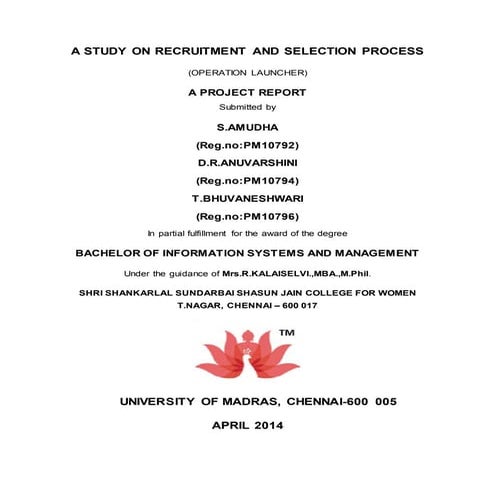 A STUDY ON RECRUITMENT AND SELECTION PROCESS

(OPERATION LAUNCHER)

A PROJECT REPORT

Submitted by

S.AMUDHA

(Reg.no:PM10792)

D.R.ANUVARSHINI

(Reg.no:PM10794)

T.BHUVANESHWARI

(Reg.no:PM10796)

In partial fulfillment for the award of the degree

BACHELOR OF INFORMATION SYSTEMS AND MANAGEMENT

Under the guidance of Mrs.R.KALAISELVI.,MBA.,M.Phil.

SHRI SHANKARLAL SUNDARBAI SHASUN JAIN COLLEGE FOR WOMEN
T.NAGAR, CHENNAI – 600 017

TM

UNIVERSITY OF MADRAS, CHENNAI-600 005

APRIL 2014